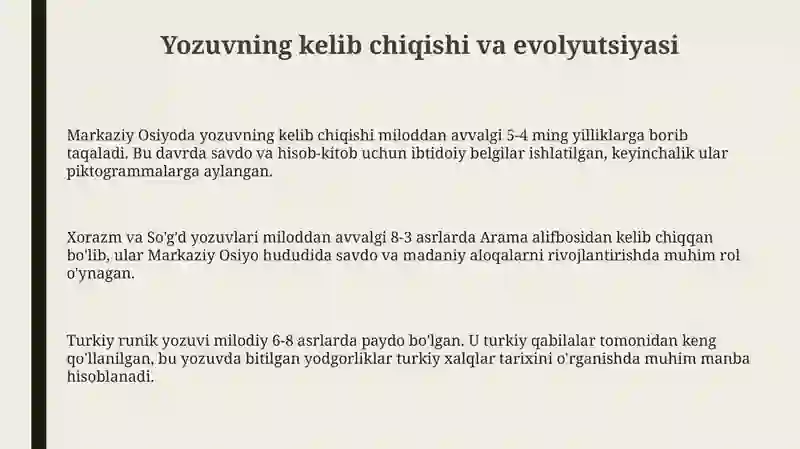 Yozuvning kelib chiqishi va evolyutsiyasi

Markaziy Osiyoda yozuvning kelib chiqishi miloddan avvalgi 5-4 ming yilliklarga borib taqaladi. Bu davrda savdo va hisob-kitob uchun ibtidoiy belgilar ishlatilgan, keyinchalik ular piktogrammalarga aylangan.

Xorazm va So'g'd yozuvlari miloddan avvalgi 8-3 asrlarda Arama alifbosidan kelib chiqqan bo'lib, ular Markaziy Osiyo hududida savdo va madaniy aloqalarni rivojlantirishda muhim rol o'ynagan.

Turkiy runik yozuvi milodiy 6-8 asrlarda paydo bo'lgan. U turkiy qabilalar tomonidan keng qo'llanilgan, bu yozuvda bitilgan yodgorliklar turkiy xalqlar tarixini o'rganishda muhim manba hisoblanadi.